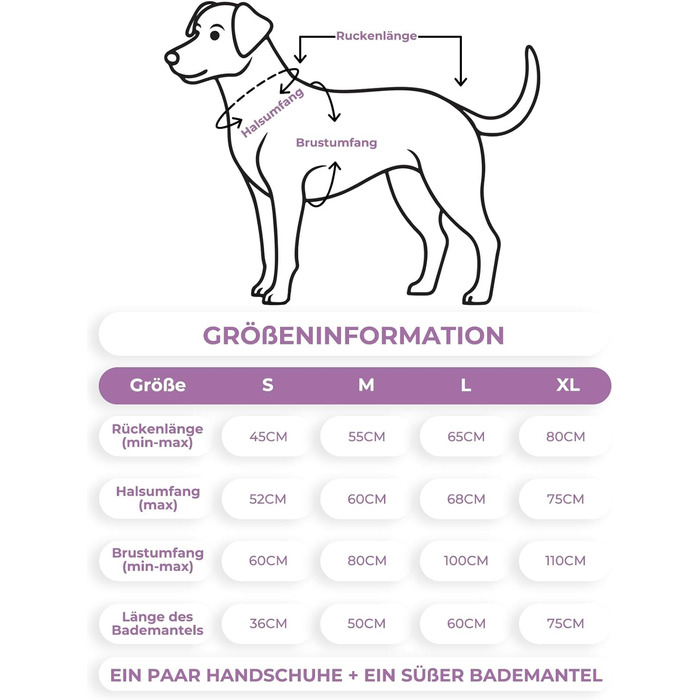 Ruckenlänge

Halsumfang

Brustumfang

GRÖßENINFORMATION

| Größe | S | M | L | XL |
|---|---|---|---|---|
| Rückenlänge (min-max) | 45CM | 55CM | 65CM | 80CM |
| Halsumfang (max) | 52CM | 60CM | 68CM | 75CM |
| Brustumfang (min-max) | 60CM | 80CM | 100CM | 110CM |
| Länge des Bademantels | 36CM | 50CM | 60CM | 75CM |

EIN PAAR HANDSCHUHE + EIN SÜßER BADEMANTEL